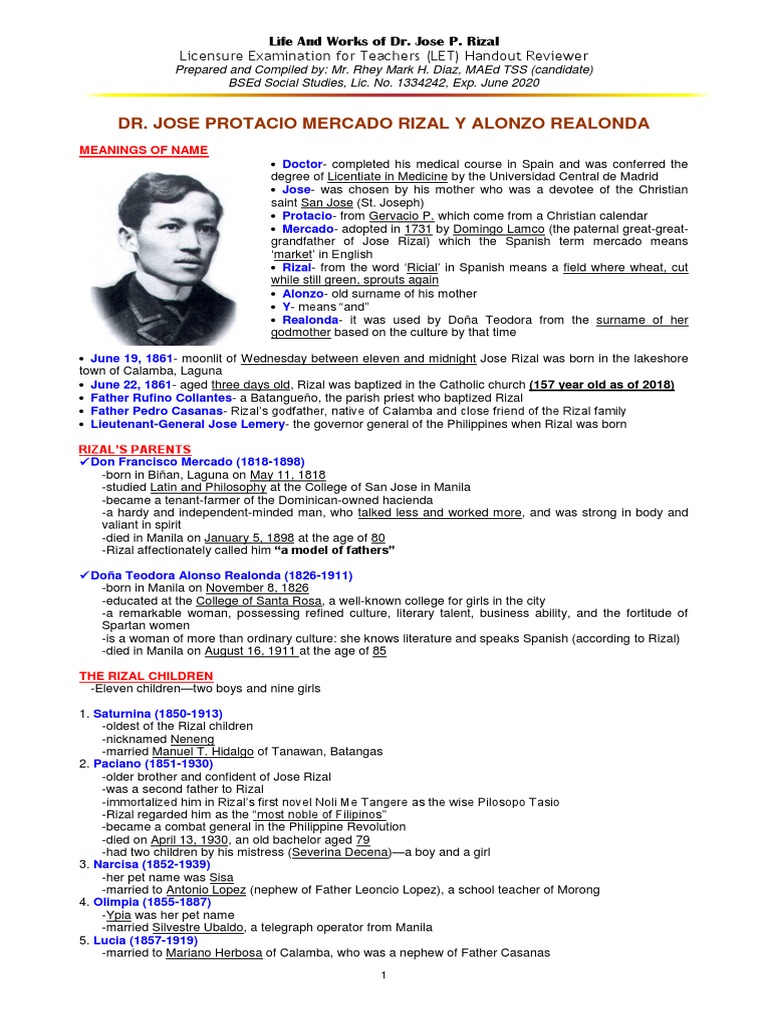 Life And Works of Dr. Jose P. Rizal
Licensure Examination for Teachers (LET) Handout Reviewer
Prepared and Compiled by: Mr. Rhey Mark H. Diaz, MAEd TSS (candidate)
BSEd Social Studies, Lic. No. 1334242, Exp. June 2020

DR. JOSE PROTACIO MERCADO RIZAL Y ALONZO REALONDA

MEANINGS OF NAME

• Doctor- completed his medical course in Spain and was conferred the degree of Licentiate in Medicine by the Universidad Central de Madrid
• Jose- was chosen by his mother who was a devotee of the Christian saint San Jose (St. Joseph)
• Protacio- from Gervacio P. which come from a Christian calendar
• Mercado- adopted in 1731 by Domingo Lamco (the paternal great-great-grandfather of Jose Rizal) which the Spanish term mercado means 'market' in English
• Rizal- from the word 'Ricial' in Spanish means a field where wheat, cut while still green, sprouts again
• Alonzo- old surname of his mother
• Y- means "and"
• Realonda- it was used by Doña Teodora from the surname of her godmother based on the culture by that time

• June 19, 1861- moonlit of Wednesday between eleven and midnight Jose Rizal was born in the lakeshore town of Calamba, Laguna
• June 22, 1861- aged three days old, Rizal was baptized in the Catholic church (157 year old as of 2018)
• Father Rufino Collantes- a Batangueño, the parish priest who baptized Rizal
• Father Pedro Casanas- Rizal's godfather, native of Calamba and close friend of the Rizal family
• Lieutenant-General Jose Lemery- the governor general of the Philippines when Rizal was born

RIZAL'S PARENTS
✓Don Francisco Mercado (1818-1898)
-born in Biñan, Laguna on May 11, 1818
-studied Latin and Philosophy at the College of San Jose in Manila
-became a tenant-farmer of the Dominican-owned hacienda
-a hardy and independent-minded man, who talked less and worked more, and was strong in body and valiant in spirit
-died in Manila on January 5, 1898 at the age of 80
-Rizal affectionately called him "a model of fathers"

✓Doña Teodora Alonso Realonda (1826-1911)
-born in Manila on November 8, 1826
-educated at the College of Santa Rosa, a well-known college for girls in the city
-a remarkable woman, possessing refined culture, literary talent, business ability, and the fortitude of Spartan women
-is a woman of more than ordinary culture: she knows literature and speaks Spanish (according to Rizal)
-died in Manila on August 16, 1911 at the age of 85

THE RIZAL CHILDREN
-Eleven children—two boys and nine girls

1. Saturnina (1850-1913)
-oldest of the Rizal children
-nicknamed Neneng
-married Manuel T. Hidalgo of Tanawan, Batangas
2. Paciano (1851-1930)
-older brother and confident of Jose Rizal
-was a second father to Rizal
-immortalized him in Rizal's first novel Noli Me Tangere as the wise Pilosopo Tasio
-Rizal regarded him as the "most noble of Filipinos"
-became a combat general in the Philippine Revolution
-died on April 13, 1930, an old bachelor aged 79
-had two children by his mistress (Severina Decena)—a boy and a girl
3. Narcisa (1852-1939)
-her pet name was Sisa
-married to Antonio Lopez (nephew of Father Leoncio Lopez), a school teacher of Morong
4. Olimpia (1855-1887)
-Ypia was her pet name
-married Silvestre Ubaldo, a telegraph operator from Manila
5. Lucia (1857-1919)
-married to Mariano Herbosa of Calamba, who was a nephew of Father Casanas

1